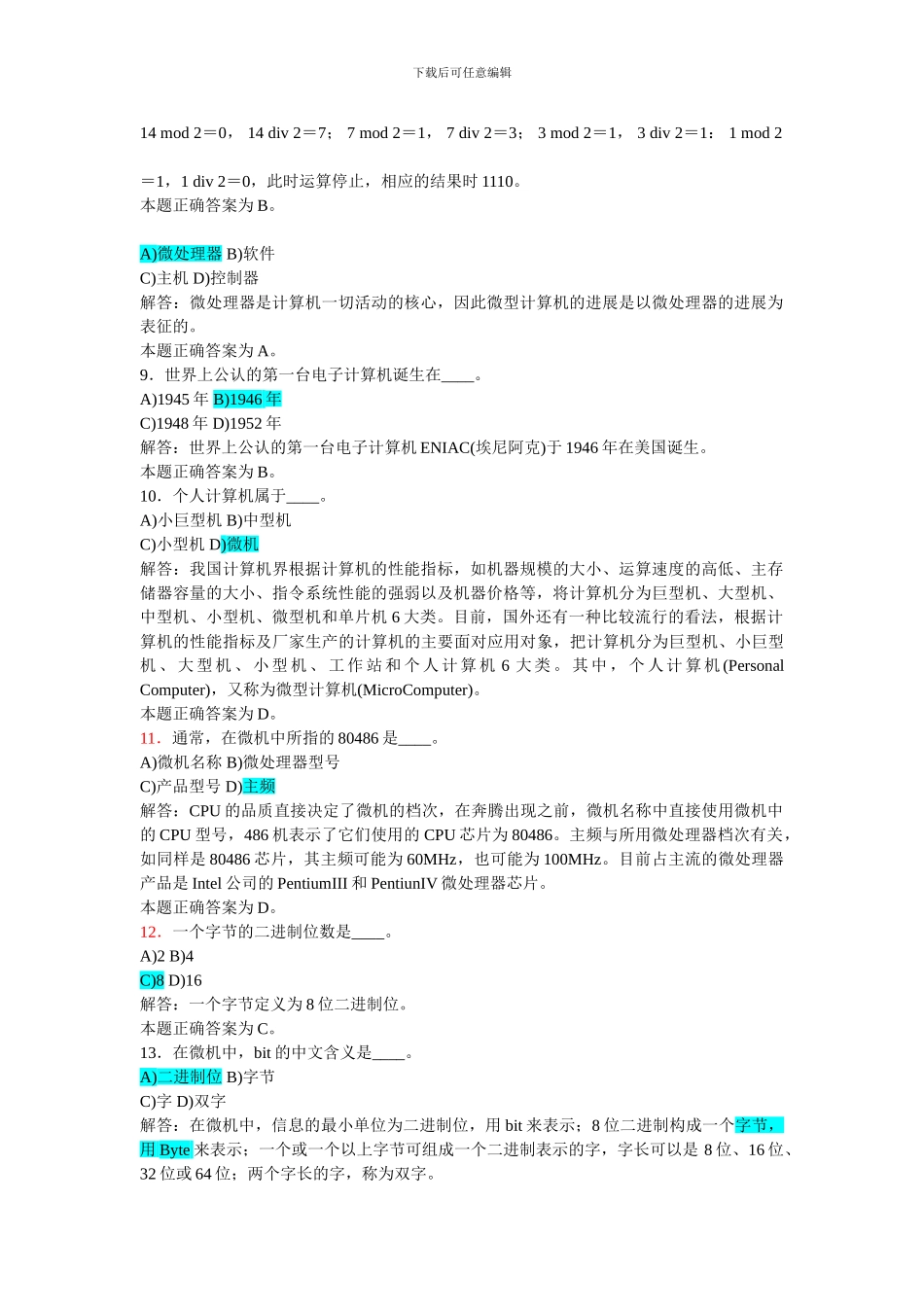 下载后可任意编辑

14 mod 2＝0， 14 div 2＝7； 7 mod 2＝1， 7 div 2＝3； 3 mod 2＝1， 3 div 2＝1： 1 mod 2

＝1，1 div 2＝0，此时运算停止，相应的结果时 1110。
本题正确答案为 B。

A)微处理器 B)软件
C)主机 D)控制器
解答：微处理器是计算机一切活动的核心，因此微型计算机的进展是以微处理器的进展为表征的。
本题正确答案为 A。
9．世界上公认的第一台电子计算机诞生在____。
A)1945 年 B)1946 年
C)1948 年 D)1952 年
解答：世界上公认的第一台电子计算机 ENIAC(埃尼阿克)于 1946 年在美国诞生。
本题正确答案为 B。
10．个人计算机属于____。
A)小巨型机 B)中型机
C)小型机 D)微机
解答：我国计算机界根据计算机的性能指标，如机器规模的大小、运算速度的高低、主存储器容量的大小、指令系统性能的强弱以及机器价格等，将计算机分为巨型机、大型机、中型机、小型机、微型机和单片机 6 大类。目前，国外还有一种比较流行的看法，根据计算机的性能指标及厂家生产的计算机的主要面对应用对象，把计算机分为巨型机、小巨型机、大型机、小型机、工作站和个人计算机 6 大类。其中，个人计算机(Personal Computer)，又称为微型计算机(MicroComputer)。
本题正确答案为 D。
11．通常，在微机中所指的 80486 是____。
A)微机名称 B)微处理器型号
C)产品型号 D)主频
解答：CPU 的品质直接决定了微机的档次，在奔腾出现之前，微机名称中直接使用微机中的 CPU 型号，486 机表示了它们使用的 CPU 芯片为 80486。主频与所用微处理器档次有关，如同样是 80486 芯片，其主频可能为 60MHz，也可能为 100MHz。目前占主流的微处理器产品是 Intel 公司的 PentiumIII 和 PentiunIV 微处理器芯片。
本题正确答案为 D。
12．一个字节的二进制位数是____。
A)2 B)4
C)8 D)16
解答：一个字节定义为 8 位二进制位。
本题正确答案为 C。
13．在微机中，bit 的中文含义是____。
A)二进制位 B)字节
C)字 D)双字
解答：在微机中，信息的最小单位为二进制位，用 bit 来表示；8 位二进制构成一个字节，用 Byte 来表示；一个或一个以上字节可组成一个二进制表示的字，字长可以是 8 位、16 位、32 位或 64 位；两个字长的字，称为双字。